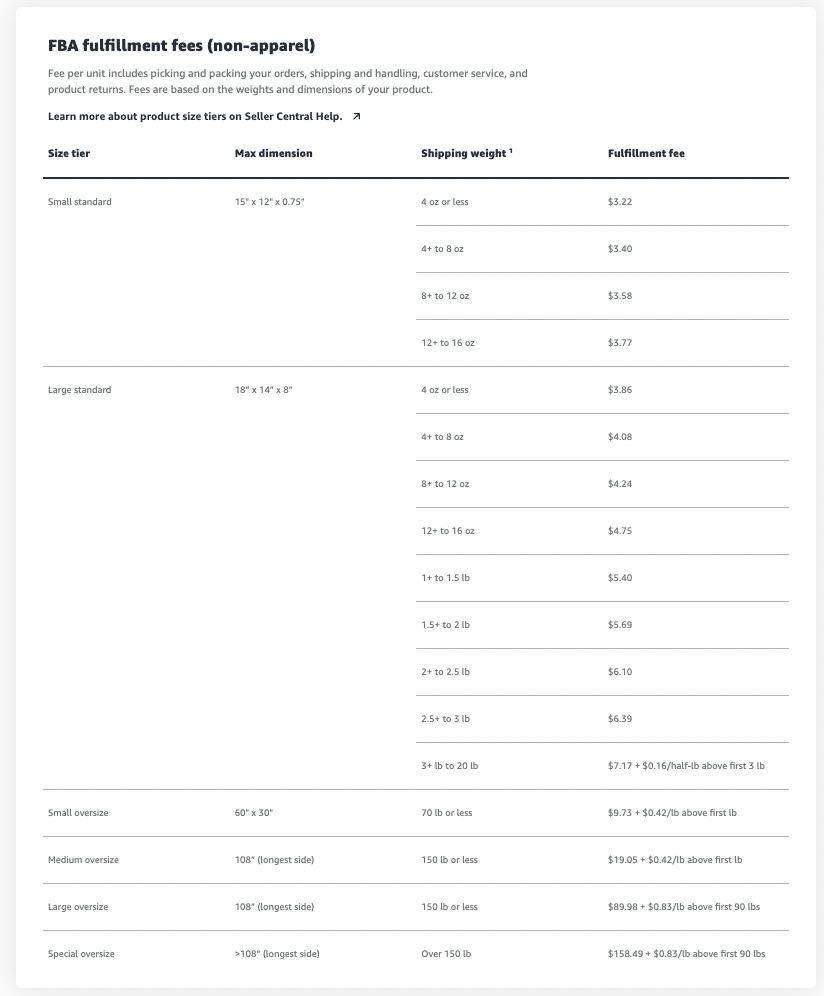 FBA fulfillment fees (non-apparel)

Fee per unit includes picking and packing your orders, shipping and handling, customer service, and product returns. Fees are based on the weights and dimensions of your product.

Learn more about product size tiers on Seller Central Help. ↗

| Size tier | Max dimension | Shipping weight ¹ | Fulfillment fee |
|---|---|---|---|
| Small standard | 15" x 12" x 0.75" | 4 oz or less | $3.22 |
| | | 4+ to 8 oz | $3.40 |
| | | 8+ to 12 oz | $3.58 |
| | | 12+ to 16 oz | $3.77 |
| Large standard | 18" x 14" x 8" | 4 oz or less | $3.86 |
| | | 4+ to 8 oz | $4.08 |
| | | 8+ to 12 oz | $4.24 |
| | | 12+ to 16 oz | $4.75 |
| | | 1+ to 1.5 lb | $5.40 |
| | | 1.5+ to 2 lb | $5.69 |
| | | 2+ to 2.5 lb | $6.10 |
| | | 2.5+ to 3 lb | $6.39 |
| | | 3+ lb to 20 lb | $7.17 + $0.16/half-lb above first 3 lb |
| Small oversize | 60" x 30" | 70 lb or less | $9.73 + $0.42/lb above first lb |
| Medium oversize | 108" (longest side) | 150 lb or less | $19.05 + $0.42/lb above first lb |
| Large oversize | 108" (longest side) | 150 lb or less | $89.98 + $0.83/lb above first 90 lbs |
| Special oversize | >108" (longest side) | Over 150 lb | $158.49 + $0.83/lb above first 90 lbs |